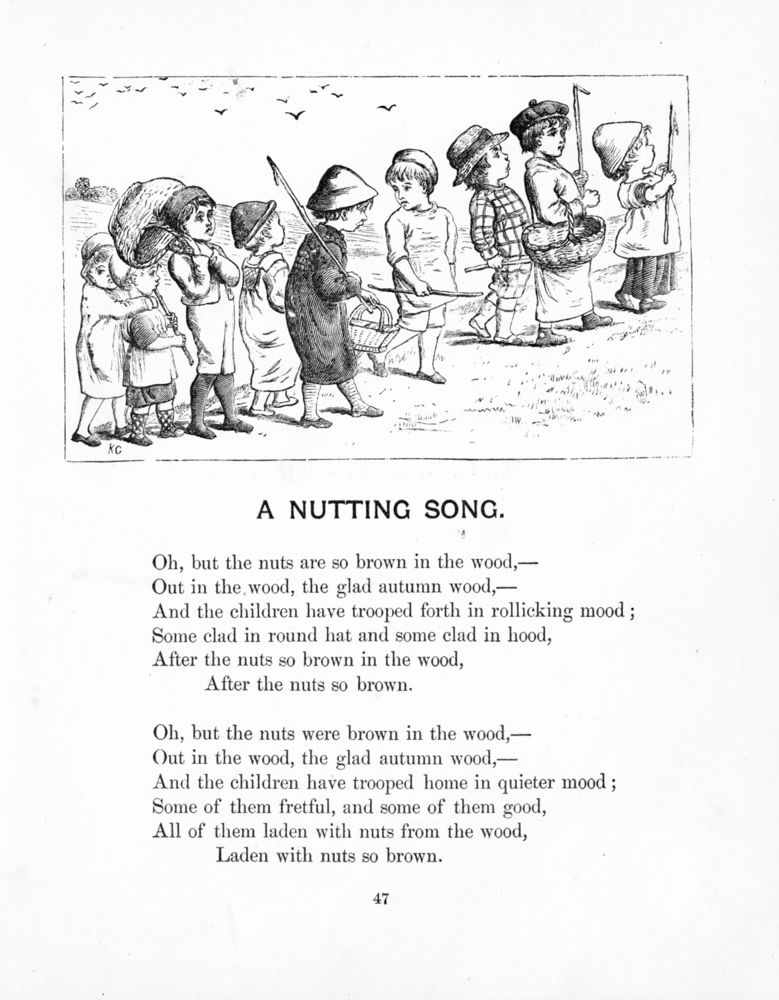 KG

A NUTTING SONG.

Oh, but the nuts are so brown in the wood,—
Out in the wood, the glad autumn wood,—
And the children have trooped forth in rollicking mood;
Some clad in round hat and some clad in hood,
After the nuts so brown in the wood,
After the nuts so brown.

Oh, but the nuts were brown in the wood,—
Out in the wood, the glad autumn wood,—
And the children have trooped home in quieter mood;
Some of them fretful, and some of them good,
All of them laden with nuts from the wood,
Laden with nuts so brown.

47